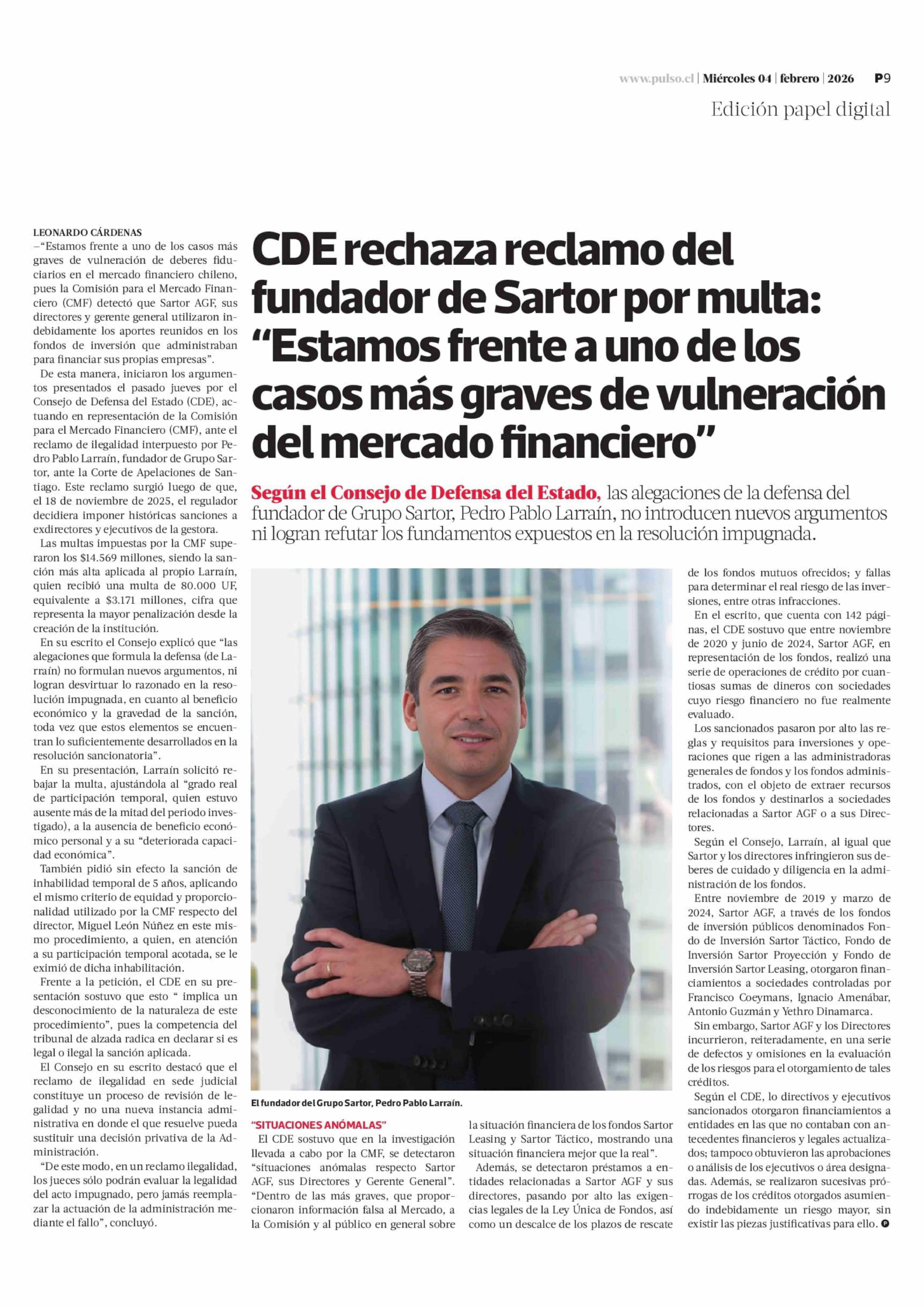 www.pulso.cl | Miércoles 04 | febrero | 2026 P9

Edición papel digital

CDE rechaza reclamo del fundador de Sartor por multa: “Estamos frente a uno de los casos más graves de vulneración del mercado financiero”

Según el Consejo de Defensa del Estado, las alegaciones de la defensa del fundador de Grupo Sartor, Pedro Pablo Larraín, no introducen nuevos argumentos ni logran refutar los fundamentos expuestos en la resolución impugnada.

LEONARDO CÁRDENAS
–“Estamos frente a uno de los casos más graves de vulneración de deberes fiduciarios en el mercado financiero chileno, pues la Comisión para el Mercado Financiero (CMF) detectó que Sartor AGF, sus directores y gerente general utilizaron indebidamente los aportes reunidos en los fondos de inversión que administraban para financiar sus propias empresas”.

De esta manera, iniciaron los argumentos presentados el pasado jueves por el Consejo de Defensa del Estado (CDE), actuando en representación de la Comisión para el Mercado Financiero (CMF), ante el reclamo de ilegalidad interpuesto por Pedro Pablo Larraín, fundador de Grupo Sartor, ante la Corte de Apelaciones de Santiago. Este reclamo surgió luego de que, el 18 de noviembre de 2025, el regulador decidiera imponer históricas sanciones a exdirectores y ejecutivos de la gestora.

Las multas impuestas por la CMF superaron los $14.569 millones, siendo la sanción más alta aplicada al propio Larraín, quien recibió una multa de 80.000 UF, equivalente a $3.171 millones, cifra que representa la mayor penalización desde la creación de la institución.

En su escrito el Consejo explicó que “las alegaciones que formula la defensa (de Larraín) no formulan nuevos argumentos, ni logran desvirtuar lo razonado en la resolución impugnada, en cuanto al beneficio económico y la gravedad de la sanción, toda vez que estos elementos se encuentran lo suficientemente desarrollados en la resolución sancionatoria”.

En su presentación, Larraín solicitó rebajar la multa, ajustándola al “grado real de participación temporal, quien estuvo ausente más de la mitad del periodo investigado), a la ausencia de beneficio económico personal y a su “deteriorada capacidad económica”.

También pidió sin efecto la sanción de inhabilidad temporal de 5 años, aplicando el mismo criterio de equidad y proporcionalidad utilizado por la CMF respecto del director, Miguel León Núñez en este mismo procedimiento, a quien, en atención a su participación temporal acotada, se le eximió de dicha inhabilitación.

Frente a la petición, el CDE en su presentación sostuvo que esto “ implica un desconocimiento de la naturaleza de este procedimiento”, pues la competencia del tribunal de alzada radica en declarar si es legal o ilegal la sanción aplicada.

El Consejo en su escrito destacó que el reclamo de ilegalidad en sede judicial constituye un proceso de revisión de legalidad y no una nueva instancia administrativa en donde el que resuelve pueda sustituir una decisión privativa de la Administración.

“De este modo, en un reclamo ilegalidad, los jueces sólo podrán evaluar la legalidad del acto impugnado, pero jamás reemplazar la actuación de la administración mediante el fallo”, concluyó.

El fundador del Grupo Sartor, Pedro Pablo Larraín.

“SITUACIONES ANÓMALAS”
El CDE sostuvo que en la investigación llevada a cabo por la CMF, se detectaron “situaciones anómalas respecto Sartor AGF, sus Directores y Gerente General”. “Dentro de las más graves, que proporcionaron información falsa al Mercado, a la Comisión y al público en general sobre la situación financiera de los fondos Sartor Leasing y Sartor Táctico, mostrando una situación financiera mejor que la real”.

Además, se detectaron préstamos a entidades relacionadas a Sartor AGF y sus directores, pasando por alto las exigencias legales de la Ley Única de Fondos, así como un descalce de los plazos de rescate de los fondos mutuos ofrecidos; y fallas para determinar el real riesgo de las inversiones, entre otras infracciones.

En el escrito, que cuenta con 142 páginas, el CDE sostuvo que entre noviembre de 2020 y junio de 2024, Sartor AGF, en representación de los fondos, realizó una serie de operaciones de crédito por cuantiosas sumas de dineros con sociedades cuyo riesgo financiero no fue realmente evaluado.

Los sancionados pasaron por alto las reglas y requisitos para inversiones y operaciones que rigen a las administradoras generales de fondos y los fondos administrados, con el objeto de extraer recursos de los fondos y destinarlos a sociedades relacionadas a Sartor AGF o a sus Directores.

Según el Consejo, Larraín, al igual que Sartor y los directores infringieron sus deberes de cuidado y diligencia en la administración de los fondos.

Entre noviembre de 2019 y marzo de 2024, Sartor AGF, a través de los fondos de inversión públicos denominados Fondo de Inversión Sartor Táctico, Fondo de Inversión Sartor Proyección y Fondo de Inversión Sartor Leasing, otorgaron financiamientos a sociedades controladas por Francisco Coeymans, Ignacio Amenábar, Antonio Guzmán y Yethro Dinamarca.

Sin embargo, Sartor AGF y los Directores incurrieron, reiteradamente, en una serie de defectos y omisiones en la evaluación de los riesgos para el otorgamiento de tales créditos.

Según el CDE, lo directivos y ejecutivos sancionados otorgaron financiamientos a entidades en las que no contaban con antecedentes financieros y legales actualizados; tampoco obtuvieron las aprobaciones o análisis de los ejecutivos o área designadas. Además, se realizaron sucesivas prórrogas de los créditos otorgados asumiendo indebidamente un riesgo mayor, sin existir las piezas justificativas para ello.